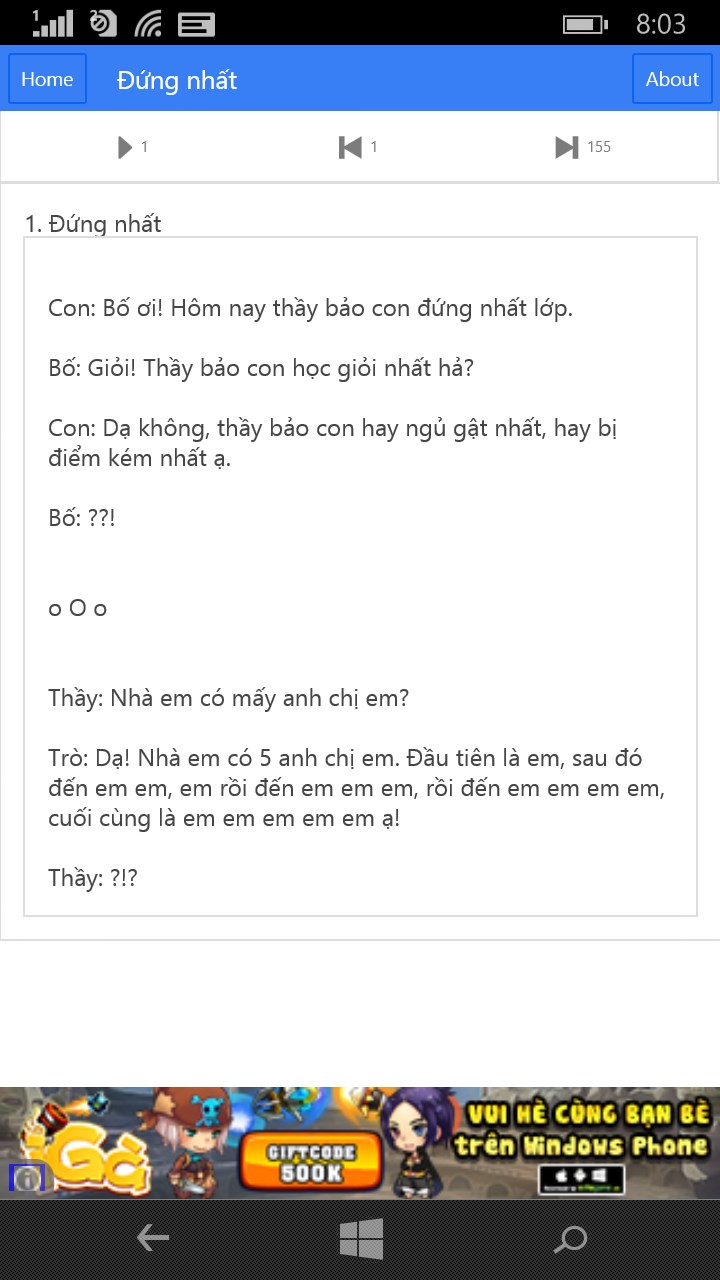 1 2 8:03

Home Đứng nhất About

1 1 155

1. Đứng nhất

Con: Bố ơi! Hôm nay thầy bảo con đứng nhất lớp.

Bố: Giỏi! Thầy bảo con học giỏi nhất hả?

Con: Dạ không, thầy bảo con hay ngủ gật nhất, hay bị điểm kém nhất ạ.

Bố: ??!

o O o

Thầy: Nhà em có mấy anh chị em?

Trò: Dạ! Nhà em có 5 anh chị em. Đầu tiên là em, sau đó đến em em, em rồi đến em em em, rồi đến em em em em, cuối cùng là em em em em em ạ!

Thầy: ?!?

iGà GIFTCODE 500K VUI HÈ CÙNG BẠN BÈ trên Windows Phone